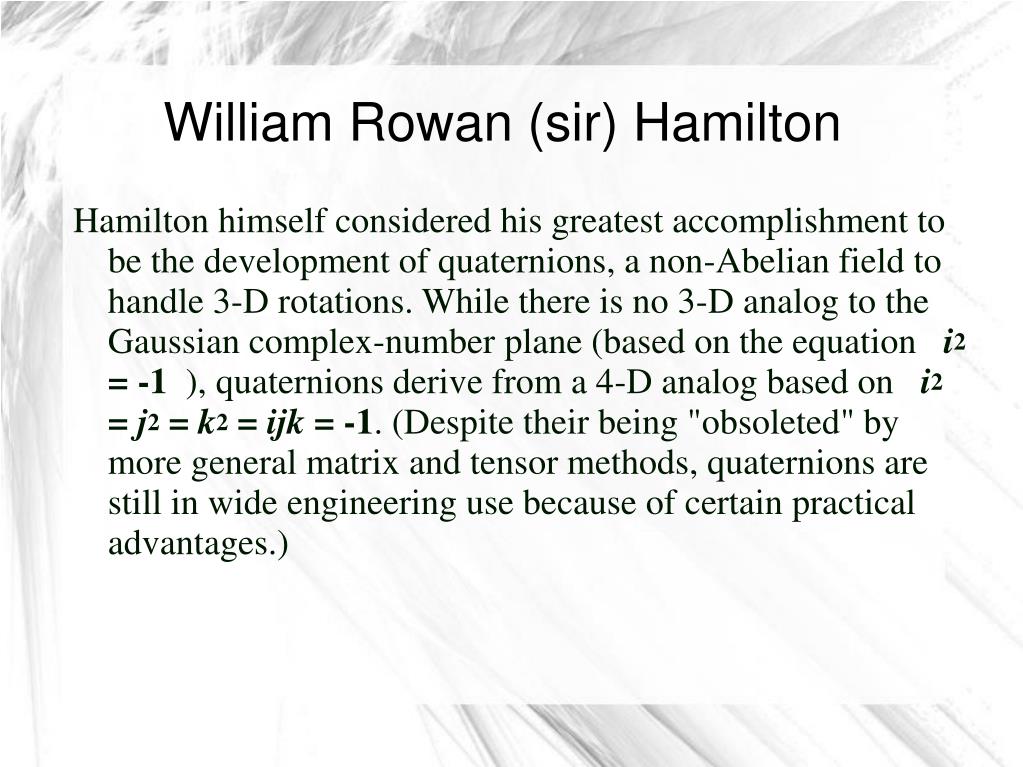 William Rowan (sir) Hamilton

Hamilton himself considered his greatest accomplishment to be the development of quaternions, a non-Abelian field to handle 3-D rotations. While there is no 3-D analog to the Gaussian complex-number plane (based on the equation $i^2 = -1$ ), quaternions derive from a 4-D analog based on $i^2 = j^2 = k^2 = ijk = -1$. (Despite their being "obsoleted" by more general matrix and tensor methods, quaternions are still in wide engineering use because of certain practical advantages.)